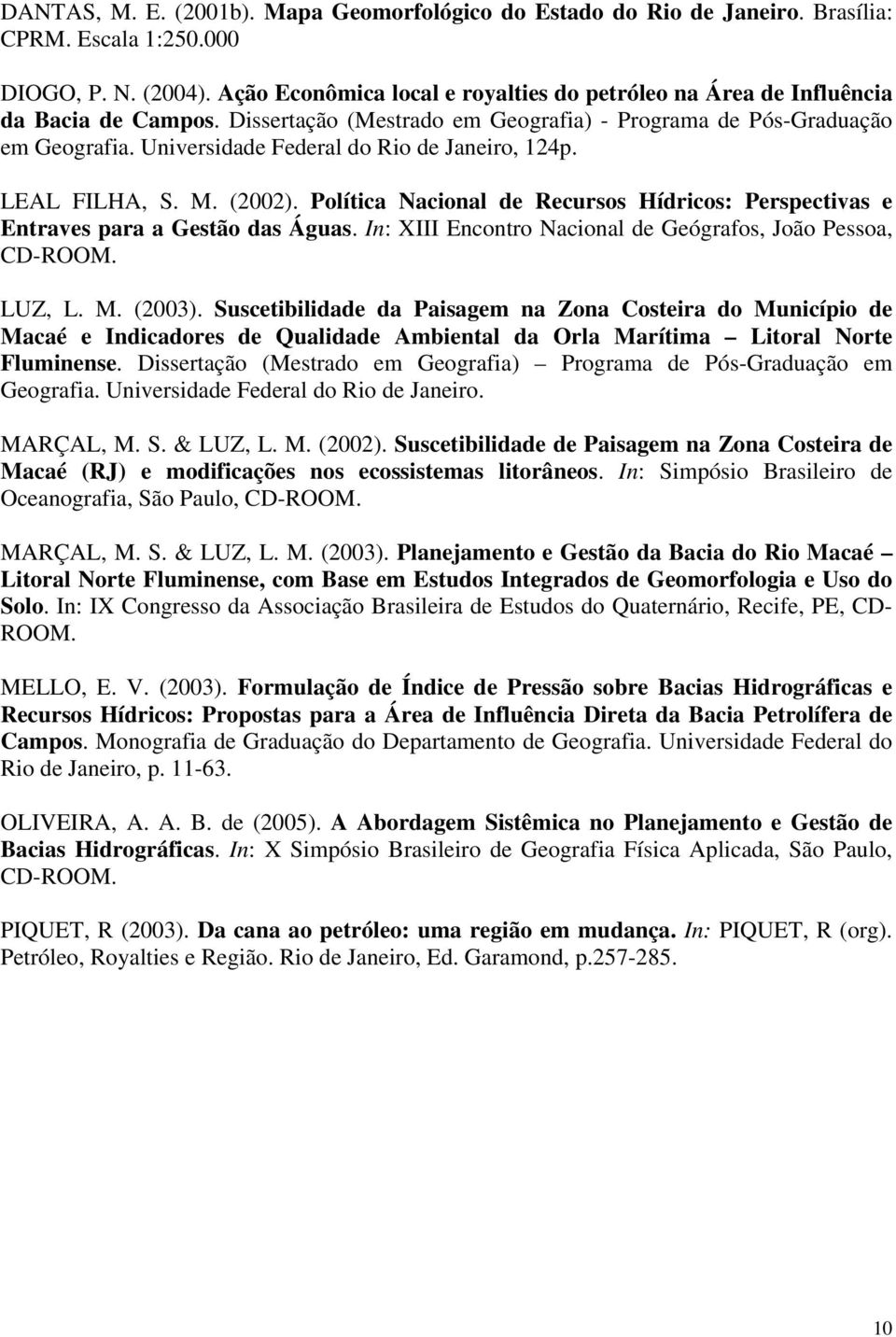 DANTAS, M. E. (2001b). Mapa Geomorfológico do Estado do Rio de Janeiro. Brasília: CPRM. Escala 1:250.000

DIOGO, P. N. (2004). Ação Econômica local e royalties do petróleo na Área de Influência da Bacia de Campos. Dissertação (Mestrado em Geografia) - Programa de Pós-Graduação em Geografia. Universidade Federal do Rio de Janeiro, 124p.

LEAL FILHA, S. M. (2002). Política Nacional de Recursos Hídricos: Perspectivas e Entraves para a Gestão das Águas. In: XIII Encontro Nacional de Geógrafos, João Pessoa, CD-ROOM.

LUZ, L. M. (2003). Suscetibilidade da Paisagem na Zona Costeira do Município de Macaé e Indicadores de Qualidade Ambiental da Orla Marítima – Litoral Norte Fluminense. Dissertação (Mestrado em Geografia) – Programa de Pós-Graduação em Geografia. Universidade Federal do Rio de Janeiro.

MARÇAL, M. S. & LUZ, L. M. (2002). Suscetibilidade de Paisagem na Zona Costeira de Macaé (RJ) e modificações nos ecossistemas litorâneos. In: Simpósio Brasileiro de Oceanografia, São Paulo, CD-ROOM.

MARÇAL, M. S. & LUZ, L. M. (2003). Planejamento e Gestão da Bacia do Rio Macaé – Litoral Norte Fluminense, com Base em Estudos Integrados de Geomorfologia e Uso do Solo. In: IX Congresso da Associação Brasileira de Estudos do Quaternário, Recife, PE, CD-ROOM.

MELLO, E. V. (2003). Formulação de Índice de Pressão sobre Bacias Hidrográficas e Recursos Hídricos: Propostas para a Área de Influência Direta da Bacia Petrolífera de Campos. Monografia de Graduação do Departamento de Geografia. Universidade Federal do Rio de Janeiro, p. 11-63.

OLIVEIRA, A. A. B. de (2005). A Abordagem Sistêmica no Planejamento e Gestão de Bacias Hidrográficas. In: X Simpósio Brasileiro de Geografia Física Aplicada, São Paulo, CD-ROOM.

PIQUET, R (2003). Da cana ao petróleo: uma região em mudança. In: PIQUET, R (org). Petróleo, Royalties e Região. Rio de Janeiro, Ed. Garamond, p.257-285.

10